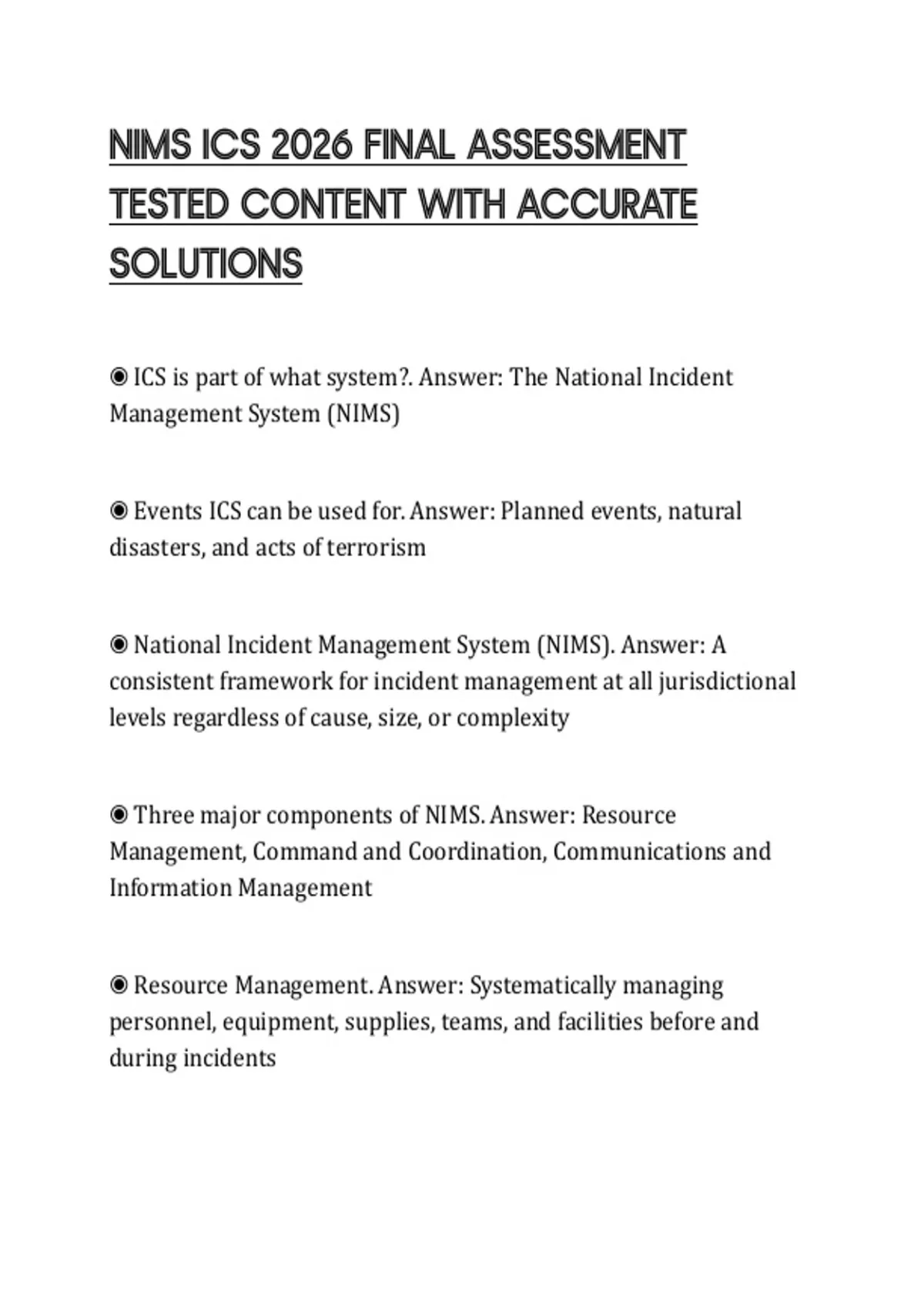 NIMS ICS 2026 FINAL ASSESSMENT TESTED CONTENT WITH ACCURATE SOLUTIONS

◉ ICS is part of what system?. Answer: The National Incident Management System (NIMS)

◉ Events ICS can be used for. Answer: Planned events, natural disasters, and acts of terrorism

◉ National Incident Management System (NIMS). Answer: A consistent framework for incident management at all jurisdictional levels regardless of cause, size, or complexity

◉ Three major components of NIMS. Answer: Resource Management, Command and Coordination, Communications and Information Management

◉ Resource Management. Answer: Systematically managing personnel, equipment, supplies, teams, and facilities before and during incidents